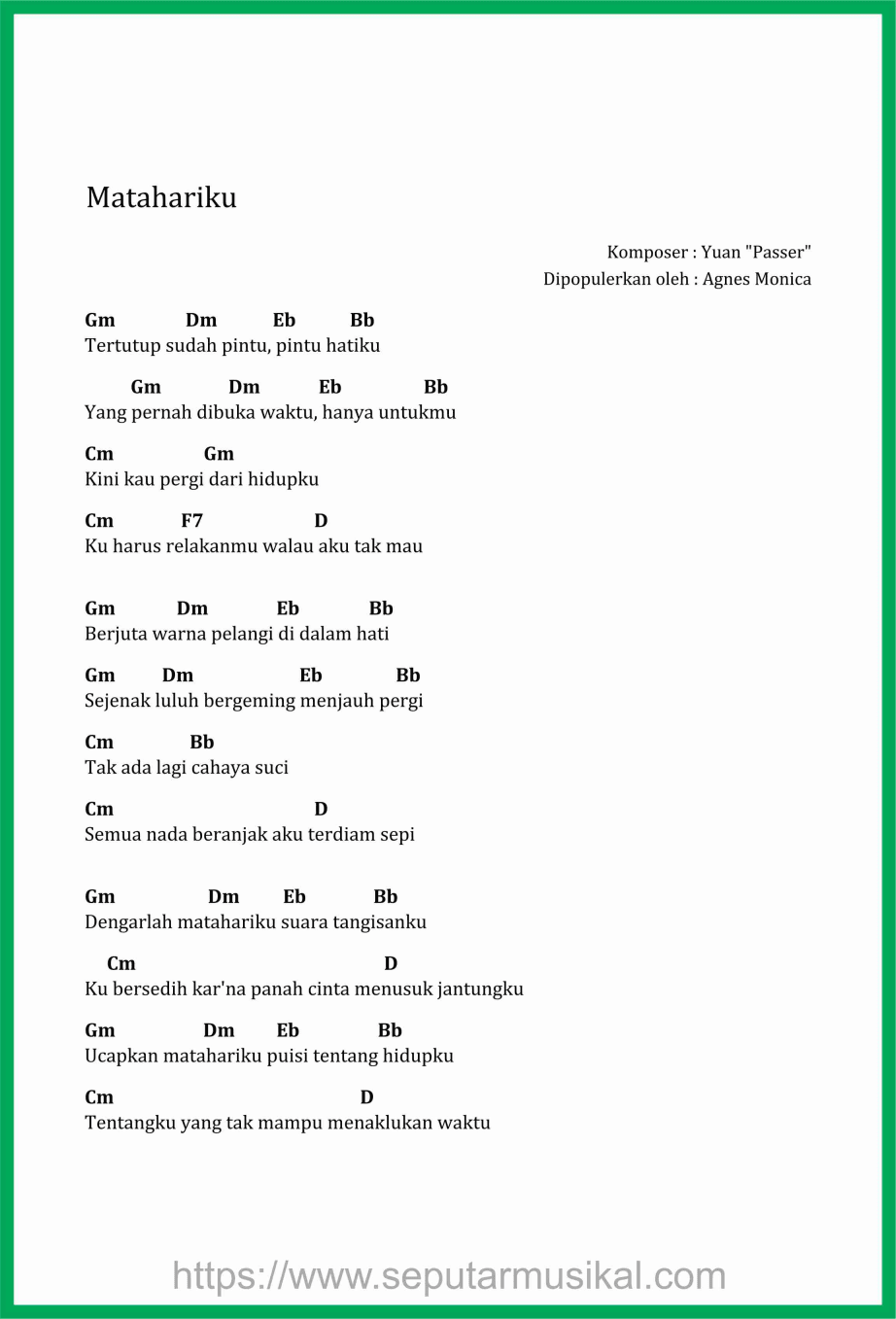 Matahariku

Komposer : Yuan "Passer"
Dipopulerkan oleh : Agnes Monica

Gm Dm Eb Bb
Tertutup sudah pintu, pintu hatiku

Gm Dm Eb Bb
Yang pernah dibuka waktu, hanya untukmu

Cm Gm
Kini kau pergi dari hidupku

Cm F7 D
Ku harus relakanmu walau aku tak mau

Gm Dm Eb Bb
Berjuta warna pelangi di dalam hati

Gm Dm Eb Bb
Sejenak luluh bergeming menjauh pergi

Cm Bb
Tak ada lagi cahaya suci

Cm D
Semua nada beranjak aku terdiam sepi

Gm Dm Eb Bb
Dengarlah matahariku suara tangisanku

Cm D
Ku bersedih kar'na panah cinta menusuk jantungku

Gm Dm Eb Bb
Ucapkan matahariku puisi tentang hidupku

Cm D
Tentangku yang tak mampu menaklukan waktu

https://www.seputarmusikal.com